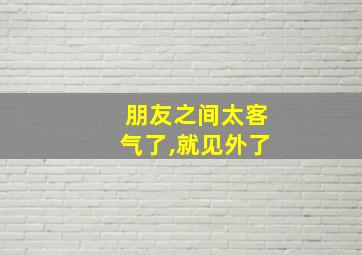 朋友之间太客气了,就见外了